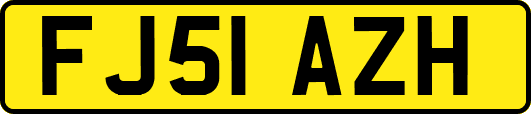 FJ51 AZH